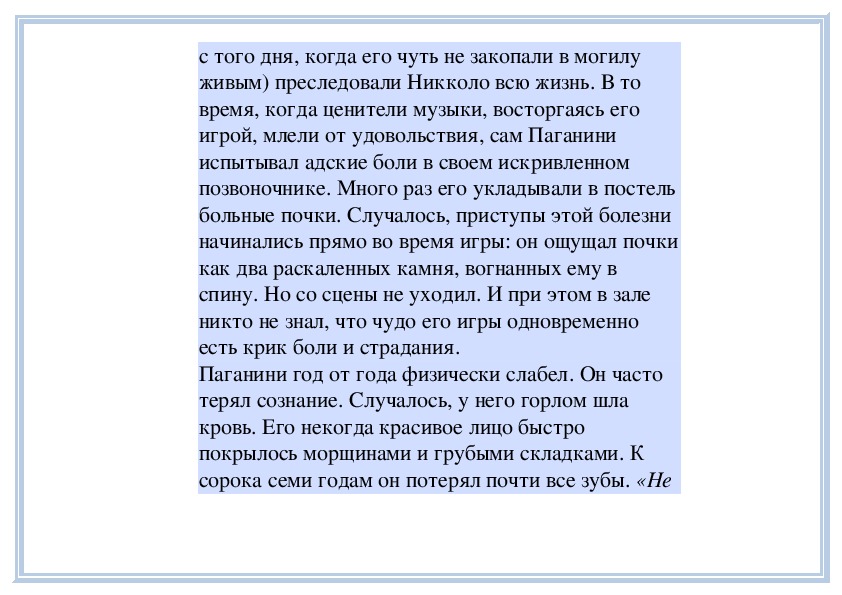 с того дня, когда его чуть не закопали в могилу живым) преследовали Никколо всю жизнь. В то время, когда ценители музыки, восторгаясь его игрой, млели от удовольствия, сам Паганини испытывал адские боли в своем искривленном позвоночнике. Много раз его укладывали в постель больные почки. Случалось, приступы этой болезни начинались прямо во время игры: он ощущал почки как два раскаленных камня, вогнанных ему в спину. Но со сцены не уходил. И при этом в зале никто не знал, что чудо его игры одновременно есть крик боли и страдания.
Паганини год от года физически слабел. Он часто терял сознание. Случалось, у него горлом шла кровь. Его некогда красивое лицо быстро покрылось морщинами и грубыми складками. К сорока семи годам он потерял почти все зубы. «Не